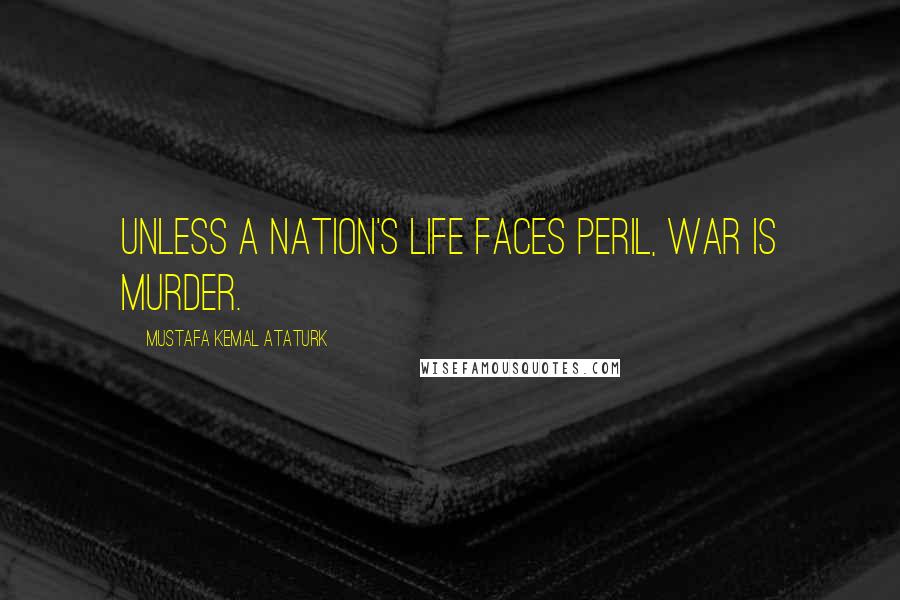 UNLESS A NATION'S LIFE FACES PERIL, WAR IS MURDER.

MUSTAFA KEMAL ATATURK

WISEFAMOUSQUOTES.COM